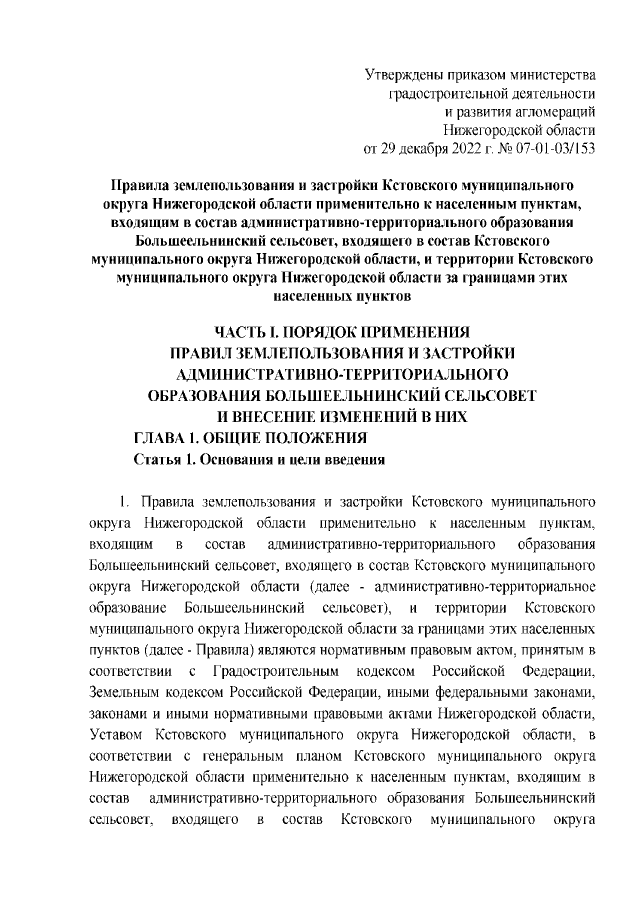 Утверждены приказом министерства градостроительной деятельности и развития агломераций Нижегородской области от 29 декабря 2022 г. № 07-01-03/153

Правила землепользования и застройки Кстовского муниципального округа Нижегородской области применительно к населенным пунктам, входящим в состав административно-территориального образования Большеельнинский сельсовет, входящего в состав Кстовского муниципального округа Нижегородской области, и территории Кстовского муниципального округа Нижегородской области за границами этих населенных пунктов

ЧАСТЬ I. ПОРЯДОК ПРИМЕНЕНИЯ ПРАВИЛ ЗЕМЛЕПОЛЬЗОВАНИЯ И ЗАСТРОЙКИ АДМИНИСТРАТИВНО-ТЕРРИТОРИАЛЬНОГО ОБРАЗОВАНИЯ БОЛЬШЕЕЛЬНИНСКИЙ СЕЛЬСОВЕТ И ВНЕСЕНИЕ ИЗМЕНЕНИЙ В НИХ

ГЛАВА 1. ОБЩИЕ ПОЛОЖЕНИЯ

Статья 1. Основания и цели введения

1. Правила землепользования и застройки Кстовского муниципального округа Нижегородской области применительно к населенным пунктам, входящим в состав административно-территориального образования Большеельнинский сельсовет, входящего в состав Кстовского муниципального округа Нижегородской области (далее - административно-территориальное образование Большеельнинский сельсовет), и территории Кстовского муниципального округа Нижегородской области за границами этих населенных пунктов (далее - Правила) являются нормативным правовым актом, принятым в соответствии с Градостроительным кодексом Российской Федерации, Земельным кодексом Российской Федерации, иными федеральными законами, законами и иными нормативными правовыми актами Нижегородской области, Уставом Кстовского муниципального округа Нижегородской области, в соответствии с генеральным планом Кстовского муниципального округа Нижегородской области применительно к населенным пунктам, входящим в состав административно-территориального образования Большеельнинский сельсовет, входящего в состав Кстовского муниципального округа